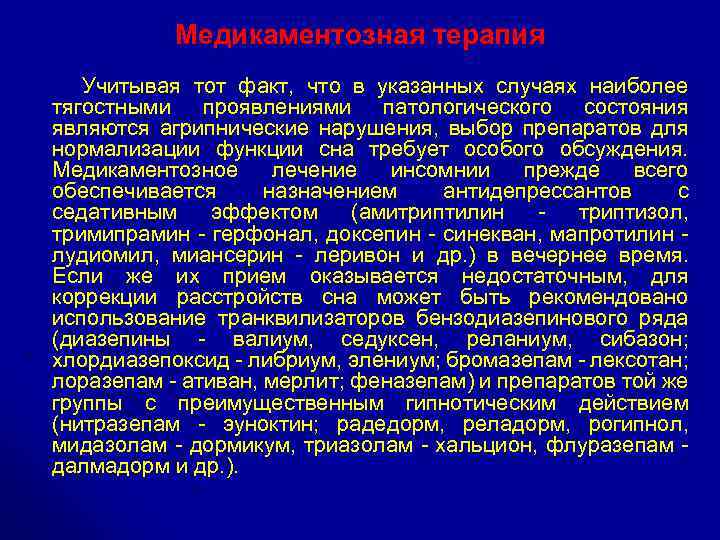 Медикаментозная терапия

Учитывая тот факт, что в указанных случаях наиболее тягостными проявлениями патологического состояния являются агрипнические нарушения, выбор препаратов для нормализации функции сна требует особого обсуждения. Медикаментозное лечение инсомнии прежде всего обеспечивается назначением антидепрессантов с седативным эффектом (амитриптилин - триптизол, тримипрамин - герфонал, доксепин - синекван, мапротилин - лудиомил, миансерин - леривон и др.) в вечернее время. Если же их прием оказывается недостаточным, для коррекции расстройств сна может быть рекомендовано использование транквилизаторов бензодиазепинового ряда (диазепины - валиум, седуксен, реланиум, сибазон; хлордиазепоксид - либриум, элениум; бромазепам - лексотан; лоразепам - ативан, мерлит; феназепам) и препаратов той же группы с преимущественным гипнотическим действием (нитразепам - эуноктин; радедорм, реладорм, рогипнол, мидазолам - дормикум, триазолам - хальцион, флуразепам - далмадорм и др.).